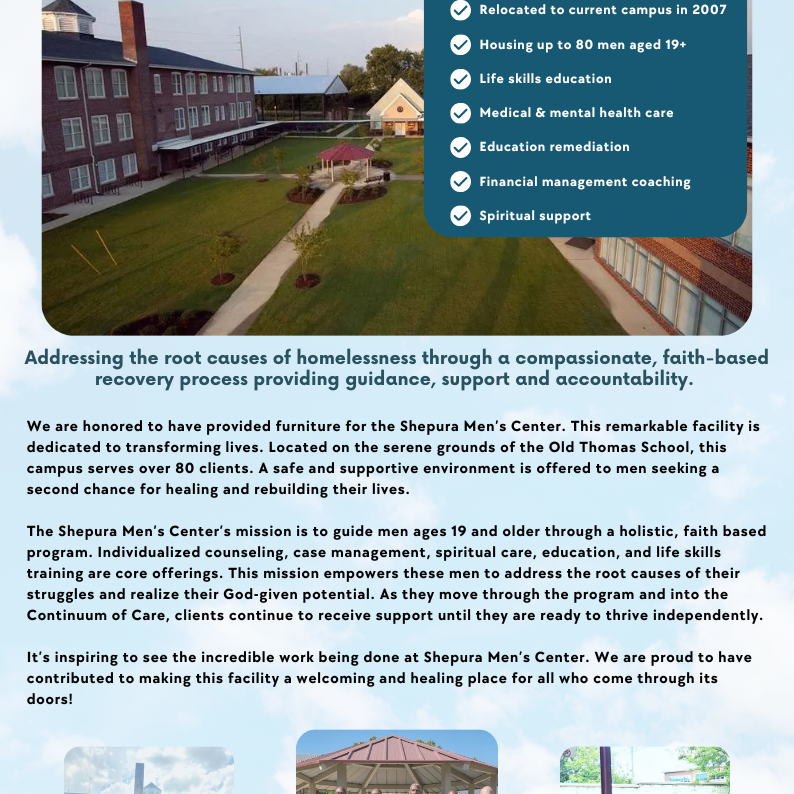 Relocated to current campus in 2007

Housing up to 80 men aged 19+

Life skills education

Medical & mental health care

Education remediation

Financial management coaching

Spiritual support

Addressing the root causes of homelessness through a compassionate, faith-based recovery process providing guidance, support and accountability.

We are honored to have provided furniture for the Shepura Men's Center. This remarkable facility is dedicated to transforming lives. Located on the serene grounds of the Old Thomas School, this campus serves over 80 clients. A safe and supportive environment is offered to men seeking a second chance for healing and rebuilding their lives.

The Shepura Men's Center's mission is to guide men ages 19 and older through a holistic, faith based program. Individualized counseling, case management, spiritual care, education, and life skills training are core offerings. This mission empowers these men to address the root causes of their struggles and realize their God-given potential. As they move through the program and into the Continuum of Care, clients continue to receive support until they are ready to thrive independently.

It's inspiring to see the incredible work being done at Shepura Men's Center. We are proud to have contributed to making this facility a welcoming and healing place for all who come through its doors!